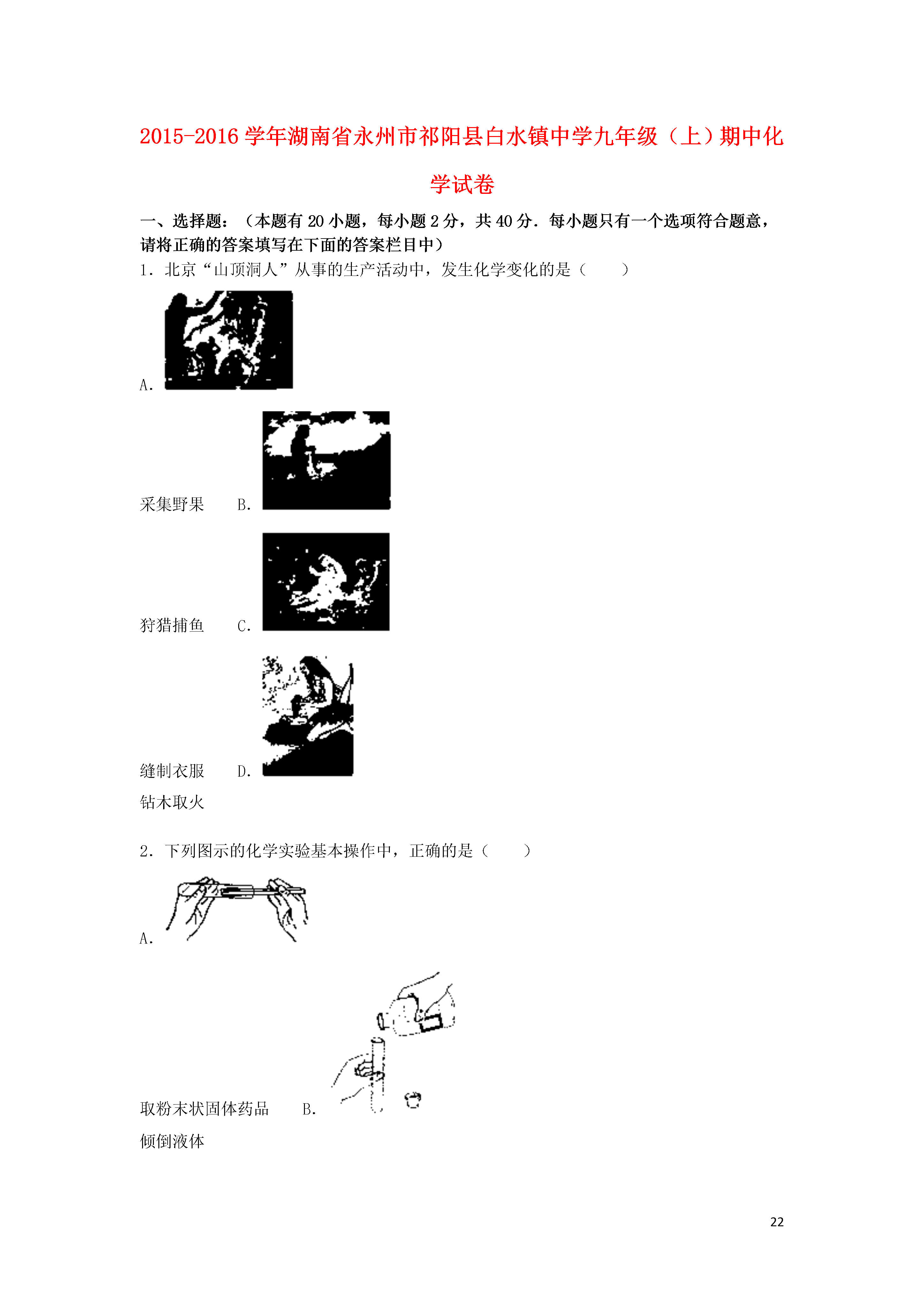 2015-2016学年湖南省永州市祁阳县白水镇中学九年级（上）期中化学试卷

一、选择题：（本题有20小题，每小题2分，共40分．每小题只有一个选项符合题意，请将正确的答案填写在下面的答案栏目中）

1．北京“山顶洞人”从事的生产活动中，发生化学变化的是（　　）

A.

采集野果　B.

狩猎捕鱼　C.

缝制衣服　D.

钻木取火

2．下列图示的化学实验基本操作中，正确的是（　　）

A.

取粉末状固体药品　B.

倾倒液体

22